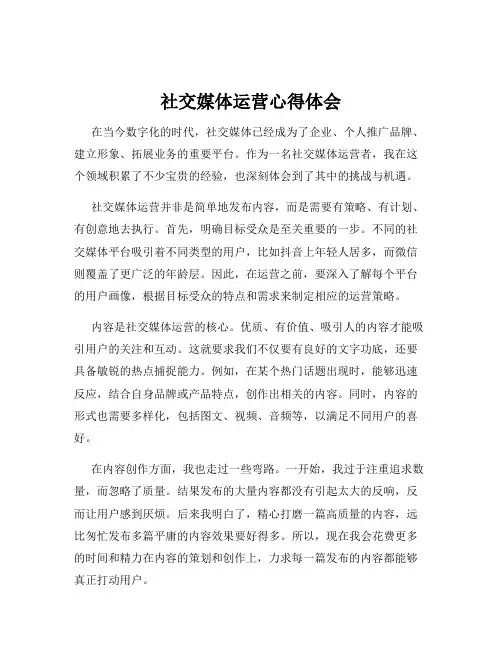 社交媒体运营心得体会

在当今数字化的时代，社交媒体已经成为了企业、个人推广品牌、建立形象、拓展业务的重要平台。作为一名社交媒体运营者，我在这个领域积累了不少宝贵的经验，也深刻体会到了其中的挑战与机遇。

社交媒体运营并非是简单地发布内容，而是需要有策略、有计划、有创意地去执行。首先，明确目标受众是至关重要的一步。不同的社交媒体平台吸引着不同类型的用户，比如抖音上年轻人居多，而微信则覆盖了更广泛的年龄层。因此，在运营之前，要深入了解每个平台的用户画像，根据目标受众的特点和需求来制定相应的运营策略。

内容是社交媒体运营的核心。优质、有价值、吸引人的内容才能吸引用户的关注和互动。这就要求我们不仅要有良好的文字功底，还要具备敏锐的热点捕捉能力。例如，在某个热门话题出现时，能够迅速反应，结合自身品牌或产品特点，创作出相关的内容。同时，内容的形式也需要多样化，包括图文、视频、音频等，以满足不同用户的喜好。

在内容创作方面，我也走过一些弯路。一开始，我过于注重追求数量，而忽略了质量。结果发布的大量内容都没有引起太大的反响，反而让用户感到厌烦。后来我明白了，精心打磨一篇高质量的内容，远比匆忙发布多篇平庸的内容效果要好得多。所以，现在我会花费更多的时间和精力在内容的策划和创作上，力求每一篇发布的内容都能够真正打动用户。